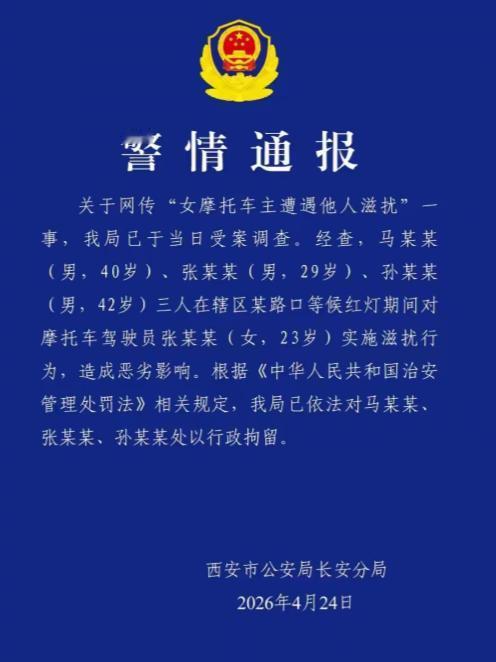 警情通报

关于网传“女摩托车主遭遇他人滋扰”一事，我局已于当日受案调查。经查，马某某（男，40岁）、张某某（男，29岁）、孙某某（男，42岁）三人在辖区某路口等候红灯期间对摩托车驾驶员张某某（女，23岁）实施滋扰行为，造成恶劣影响。根据《中华人民共和国治安管理处罚法》相关规定，我局已依法对马某某、张某某、孙某某处以行政拘留。

西安市公安局长安分局
2026年4月24日